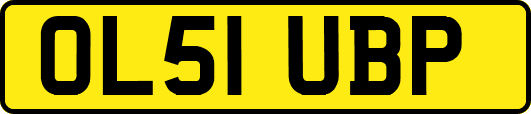 OL51 UBP